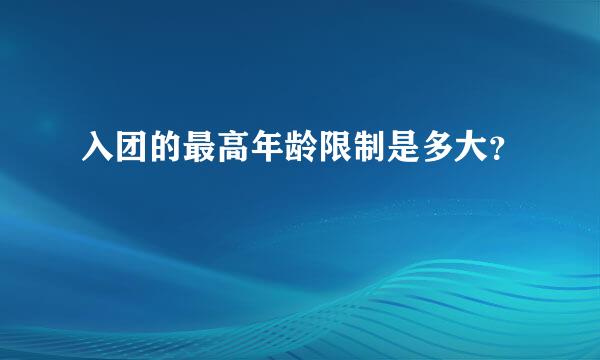 入团的最高年龄限制是多大?